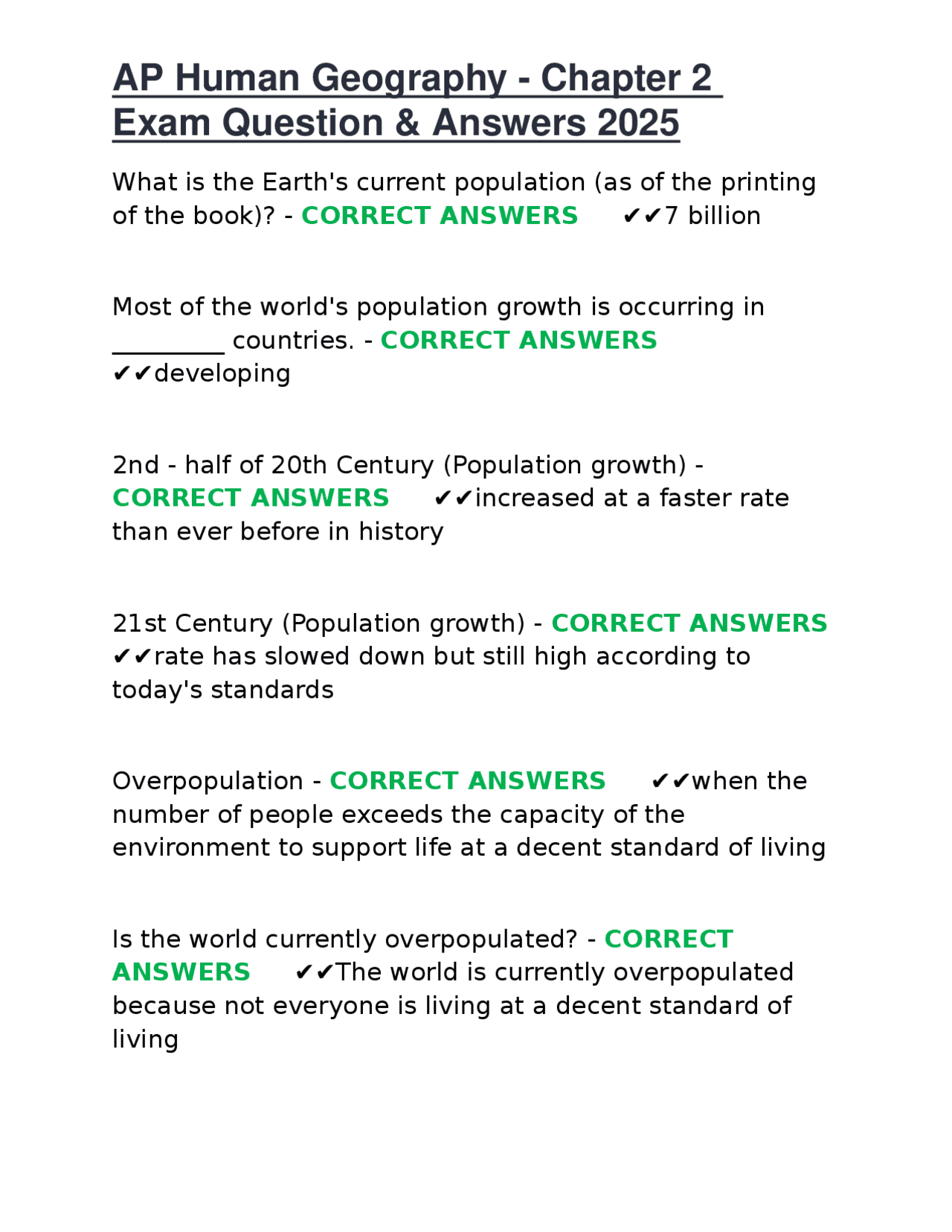 AP Human Geography - Chapter 2 Exam Question & Answers 2025

What is the Earth's current population (as of the printing of the book)? - CORRECT ANSWERS ✔✔7 billion

Most of the world's population growth is occurring in ________ countries. - CORRECT ANSWERS ✔✔developing

2nd - half of 20th Century (Population growth) - CORRECT ANSWERS ✔✔increased at a faster rate than ever before in history

21st Century (Population growth) - CORRECT ANSWERS ✔✔rate has slowed down but still high according to today's standards

Overpopulation - CORRECT ANSWERS ✔✔when the number of people exceeds the capacity of the environment to support life at a decent standard of living

Is the world currently overpopulated? - CORRECT ANSWERS ✔✔The world is currently overpopulated because not everyone is living at a decent standard of living